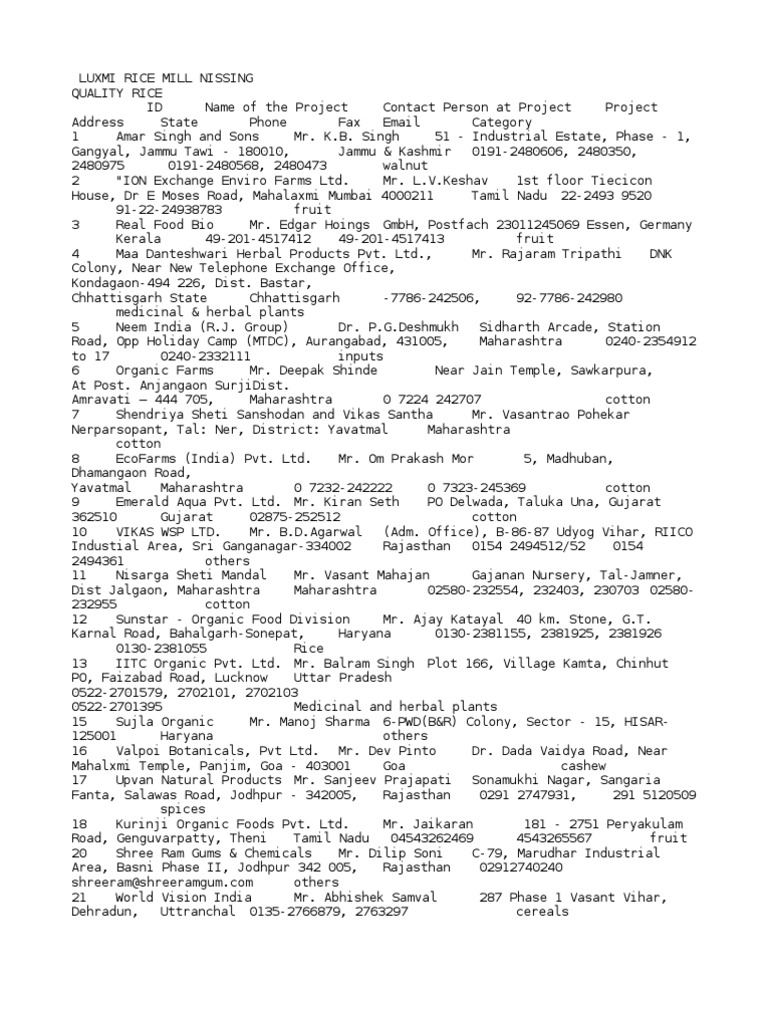 LUXMI RICE MILL NISSING
QUALITY RICE
ID Name of the Project Contact Person at Project Project Address State Phone Fax Email Category
1 Amar Singh and Sons Mr. K.B. Singh 51 - Industrial Estate, Phase - 1, Gangyal, Jammu Tawi - 180010, Jammu & Kashmir 0191-2480606, 2480350, 2480975 0191-2480568, 2480473 walnut
2 "ION Exchange Enviro Farms Ltd. Mr. L.V.Keshav 1st floor Tiecicon House, Dr E Moses Road, Mahalaxmi Mumbai 4000211 Tamil Nadu 22-2493 9520 91-22-24938783 fruit
3 Real Food Bio Mr. Edgar Hoings GmbH, Postfach 23011245069 Essen, Germany Kerala 49-201-4517412 49-201-4517413 fruit
4 Maa Danteshwari Herbal Products Pvt. Ltd., Mr. Rajaram Tripathi DNK Colony, Near New Telephone Exchange Office, Kondagaon-494 226, Dist. Bastar, Chhattisgarh State Chhattisgarh -7786-242506, 92-7786-242980 medicinal & herbal plants
5 Neem India (R.J. Group) Dr. P.G.Deshmukh Sidharth Arcade, Station Road, Opp Holiday Camp (MTDC), Aurangabad, 431005, Maharashtra 0240-2354912 to 17 0240-2332111 inputs
6 Organic Farms Mr. Deepak Shinde Near Jain Temple, Sawkarpura, At Post. Anjangaon SurjiDist. Amravati – 444 705, Maharashtra 0 7224 242707 cotton
7 Shendriya Sheti Sanshodan and Vikas Santha Mr. Vasantrao Pohekar Nerparsopant, Tal: Ner, District: Yavatmal Maharashtra cotton
8 EcoFarms (India) Pvt. Ltd. Mr. Om Prakash Mor 5, Madhuban, Dhamangaon Road, Yavatmal Maharashtra 0 7232-242222 0 7323-245369 cotton
9 Emerald Aqua Pvt. Ltd. Mr. Kiran Seth PO Delwada, Taluka Una, Gujarat 362510 Gujarat 02875-252512 cotton
10 VIKAS WSP LTD. Mr. B.D.Agarwal (Adm. Office), B-86-87 Udyog Vihar, RIICO Industial Area, Sri Ganganagar-334002 Rajasthan 0154 2494512/52 0154 2494361 others
11 Nisarga Sheti Mandal Mr. Vasant Mahajan Gajanan Nursery, Tal-Jamner, Dist Jalgaon, Maharashtra Maharashtra 02580-232554, 232403, 230703 02580-232955 cotton
12 Sunstar - Organic Food Division Mr. Ajay Katayal 40 km. Stone, G.T. Karnal Road, Bahalgarh-Sonepat, Haryana 0130-2381155, 2381925, 2381926 0130-2381055 Rice
13 IITC Organic Pvt. Ltd. Mr. Balram Singh Plot 166, Village Kamta, Chinhut PO, Faizabad Road, Lucknow Uttar Pradesh 0522-2701579, 2702101, 2702103 0522-2701395 Medicinal and herbal plants
15 Sujla Organic Mr. Manoj Sharma 6-PWD(B&R) Colony, Sector - 15, HISAR-125001 Haryana others
16 Valpoi Botanicals, Pvt Ltd. Mr. Dev Pinto Dr. Dada Vaidya Road, Near Mahalxmi Temple, Panjim, Goa - 403001 Goa cashew
17 Upvan Natural Products Mr. Sanjeev Prajapati Sonamukhi Nagar, Sangaria Fanta, Salawas Road, Jodhpur - 342005, Rajasthan 0291 2747931, 291 5120509 spices
18 Kurinji Organic Foods Pvt. Ltd. Mr. Jaikaran 181 - 2751 Peryakulam Road, Genguvarpatty, Theni Tamil Nadu 04543262469 4543265567 fruit
20 Shree Ram Gums & Chemicals Mr. Dilip Soni C-79, Marudhar Industrial Area, Basni Phase II, Jodhpur 342 005, Rajasthan 02912740240 shreeram@shreeramgum.com others
21 World Vision India Mr. Abhishek Samval 287 Phase 1 Vasant Vihar, Dehradun, Uttranchal 0135-2766879, 2763297 cereals